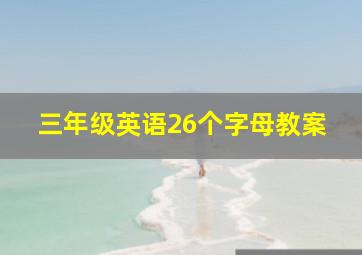 三年级英语26个字母教案